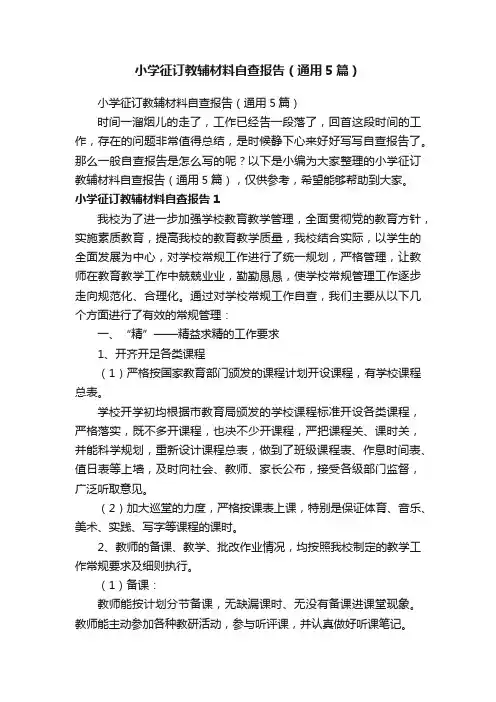 小学征订教辅材料自查报告（通用5篇）

小学征订教辅材料自查报告（通用5篇）

时间一溜烟儿的走了，工作已经告一段落了，回首这段时间的工作，存在的问题非常值得总结，是时候静下心来好好写写自查报告了。那么一般自查报告是怎么写的呢？以下是小编为大家整理的小学征订教辅材料自查报告（通用5篇），仅供参考，希望能够帮助到大家。

小学征订教辅材料自查报告1

我校为了进一步加强学校教育教学管理，全面贯彻党的教育方针，实施素质教育，提高我校的教育教学质量，我校结合实际，以学生的全面发展为中心，对学校常规工作进行了统一规划，严格管理，让教师在教育教学工作中兢兢业业，勤勤恳恳，使学校常规管理工作逐步走向规范化、合理化。通过对学校常规工作自查，我们主要从以下几个方面进行了有效的常规管理：

一、“精”——精益求精的工作要求

1、开齐开足各类课程

（1）严格按国家教育部门颁发的课程计划开设课程，有学校课程总表。

学校开学初均根据市教育局颁发的学校课程标准开设各类课程，严格落实，既不多开课程，也决不少开课程，严把课程关、课时关，并能科学规划，重新设计课程总表，做到了班级课程表、作息时间表、值日表等上墙，及时向社会、教师、家长公布，接受各级部门监督，广泛听取意见。

（2）加大巡堂的力度，严格按课表上课，特别是保证体育、音乐、美术、实践、写字等课程的课时。

2、教师的备课、教学、批改作业情况，均按照我校制定的教学工作常规要求及细则执行。

（1）备课：

教师能按计划分节备课，无缺漏课时、无没有备课进课堂现象。教师能主动参加各种教研活动，参与听评课，并认真做好听课笔记。